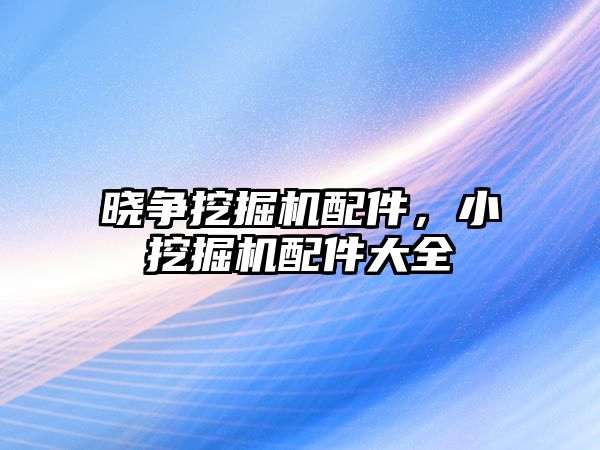 晓争挖掘机配件，小挖掘机配件大全